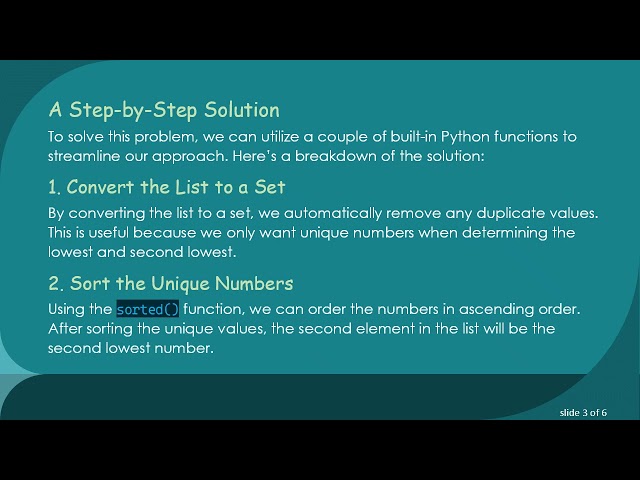 A Step-by-Step Solution

To solve this problem, we can utilize a couple of built-in Python functions to streamline our approach. Here's a breakdown of the solution:

1. Convert the List to a Set

By converting the list to a set, we automatically remove any duplicate values. This is useful because we only want unique numbers when determining the lowest and second lowest.

2. Sort the Unique Numbers

Using the sorted() function, we can order the numbers in ascending order. After sorting the unique values, the second element in the list will be the second lowest number.

slide 3 of 6